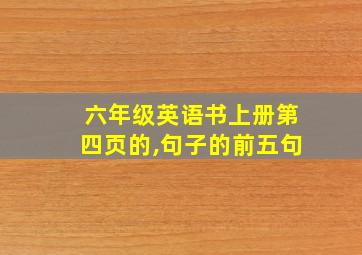 六年级英语书上册第四页的,句子的前五句